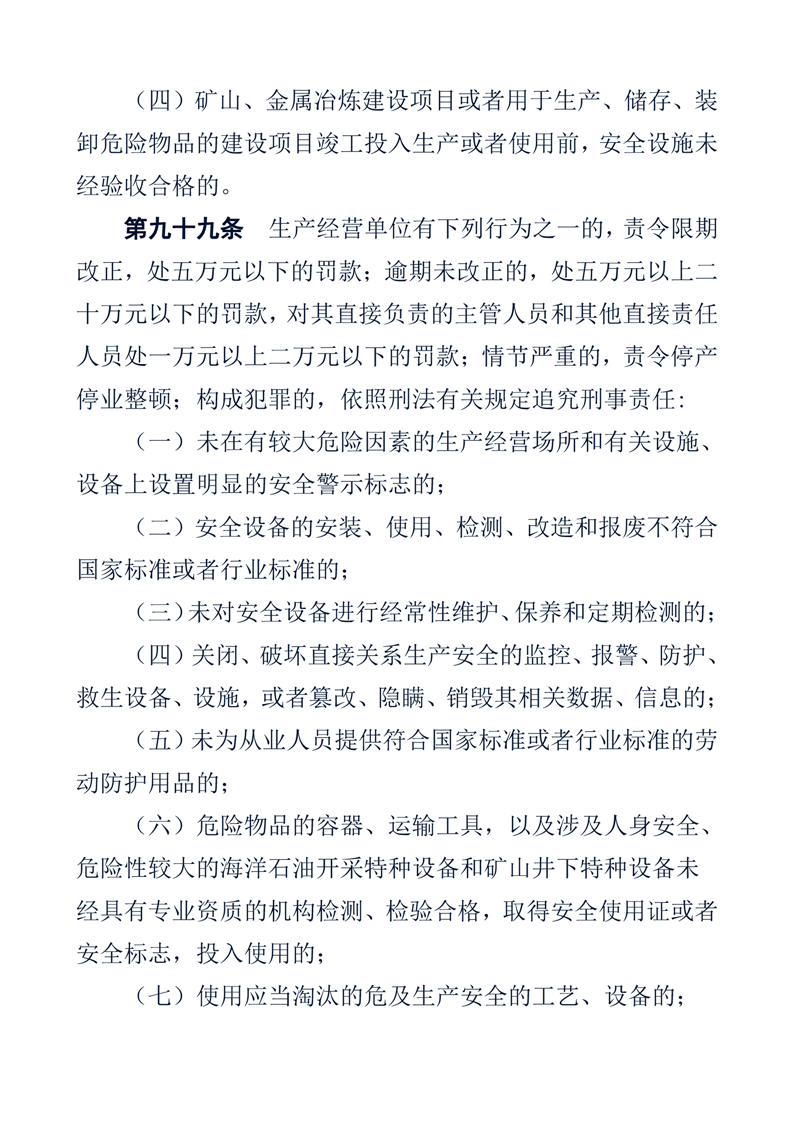 （四）矿山、金属冶炼建设项目或者用于生产、储存、装卸危险物品的建设项目竣工投入生产或者使用前，安全设施未经验收合格的。

第九十九条　生产经营单位有下列行为之一的，责令限期改正，处五万元以下的罚款；逾期未改正的，处五万元以上二十万元以下的罚款，对其直接负责的主管人员和其他直接责任人员处一万元以上二万元以下的罚款；情节严重的，责令停产停业整顿；构成犯罪的，依照刑法有关规定追究刑事责任：

（一）未在有较大危险因素的生产经营场所和有关设施、设备上设置明显的安全警示标志的；

（二）安全设备的安装、使用、检测、改造和报废不符合国家标准或者行业标准的；

（三）未对安全设备进行经常性维护、保养和定期检测的；

（四）关闭、破坏直接关系生产安全的监控、报警、防护、救生设备、设施，或者篡改、隐瞒、销毁其相关数据、信息的；

（五）未为从业人员提供符合国家标准或者行业标准的劳动防护用品的；

（六）危险物品的容器、运输工具，以及涉及人身安全、危险性较大的海洋石油开采特种设备和矿山井下特种设备未经具有专业资质的机构检测、检验合格，取得安全使用证或者安全标志，投入使用的；

（七）使用应当淘汰的危及生产安全的工艺、设备的；